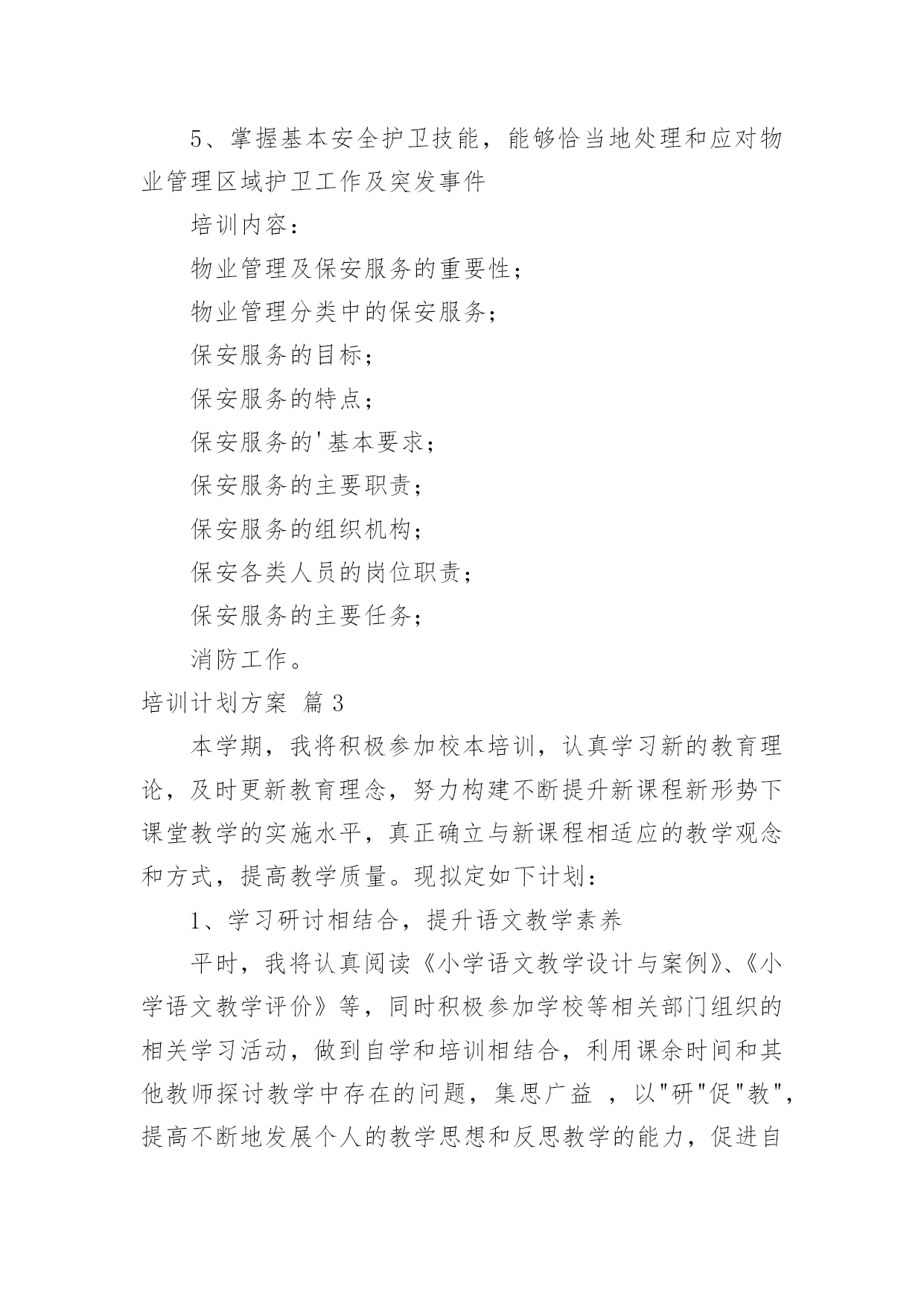 5、掌握基本安全护卫技能，能够恰当地处理和应对物业管理区域护卫工作及突发事件

培训内容：

物业管理及保安服务的重要性；

物业管理分类中的保安服务；

保安服务的目标；

保安服务的特点；

保安服务的'基本要求；

保安服务的主要职责；

保安服务的组织机构；

保安各类人员的岗位职责；

保安服务的主要任务；

消防工作。

培训计划方案 篇 3

本学期，我将积极参加校本培训，认真学习新的教育理论，及时更新教育理念，努力构建不断提升新课程新形势下课堂教学的实施水平，真正确立与新课程相适应的教学观念和方式，提高教学质量。现拟定如下计划：

1、学习研讨相结合，提升语文教学素养

平时，我将认真阅读《小学语文教学设计与案例》、《小学语文教学评价》等，同时积极参加学校等相关部门组织的相关学习活动，做到自学和培训相结合，利用课余时间和其他教师探讨教学中存在的问题，集思广益 ，以"研"促"教"，提高不断地发展个人的教学思想和反思教学的能力，促进自